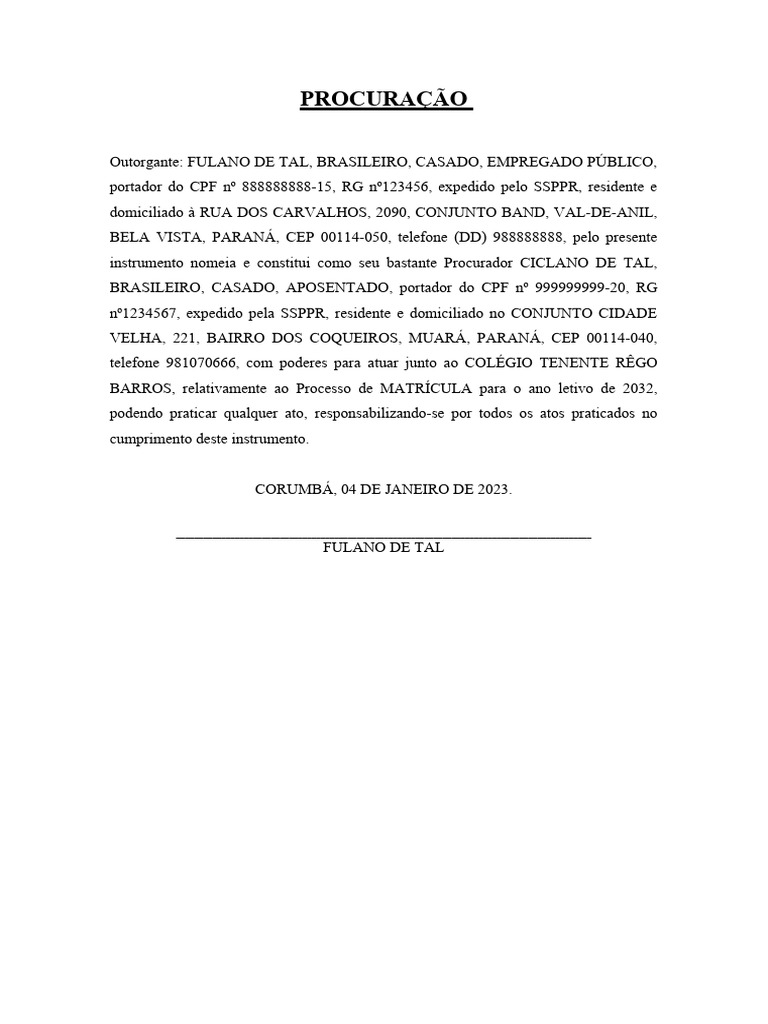 PROCURAÇÃO

Outorgante: FULANO DE TAL, BRASILEIRO, CASADO, EMPREGADO PÚBLICO, portador do CPF nº 888888888-15, RG nº123456, expedido pelo SSPPR, residente e domiciliado à RUA DOS CARVALHOS, 2090, CONJUNTO BAND, VAL-DE-ANIL, BELA VISTA, PARANÁ, CEP 00114-050, telefone (DD) 988888888, pelo presente instrumento nomeia e constitui como seu bastante Procurador CICLANO DE TAL, BRASILEIRO, CASADO, APOSENTADO, portador do CPF nº 999999999-20, RG nº1234567, expedido pela SSPPR, residente e domiciliado no CONJUNTO CIDADE VELHA, 221, BAIRRO DOS COQUEIROS, MUARÁ, PARANÁ, CEP 00114-040, telefone 981070666, com poderes para atuar junto ao COLÉGIO TENENTE RÊGO BARROS, relativamente ao Processo de MATRÍCULA para o ano letivo de 2032, podendo praticar qualquer ato, responsabilizando-se por todos os atos praticados no cumprimento deste instrumento.

CORUMBÁ, 04 DE JANEIRO DE 2023.

FULANO DE TAL